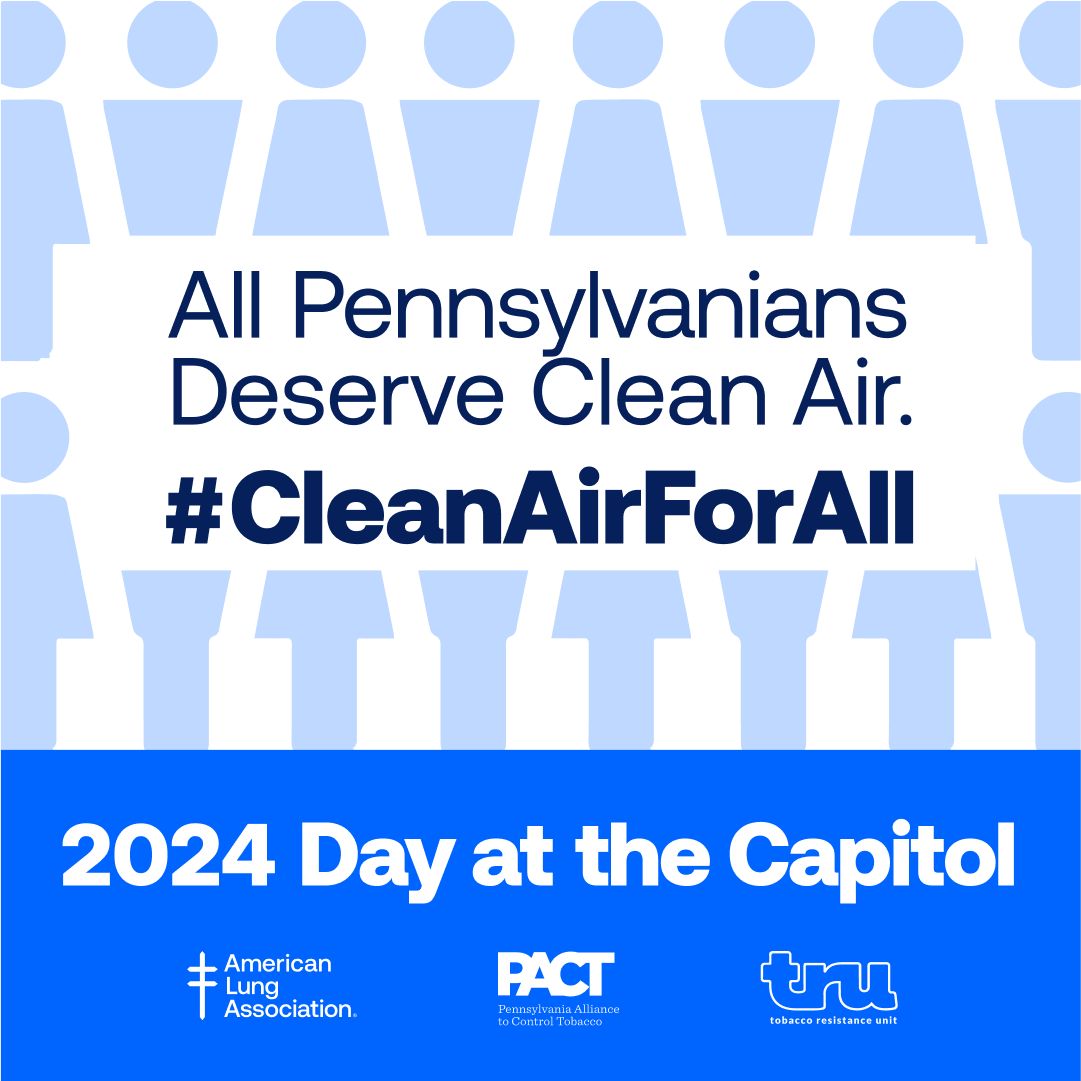 All Pennsylvanians Deserve Clean Air.

#CleanAirForAll

2024 Day at the Capitol

American Lung Association.

PACT
Pennsylvania Alliance to Control Tobacco

tru
tobacco resistance unit